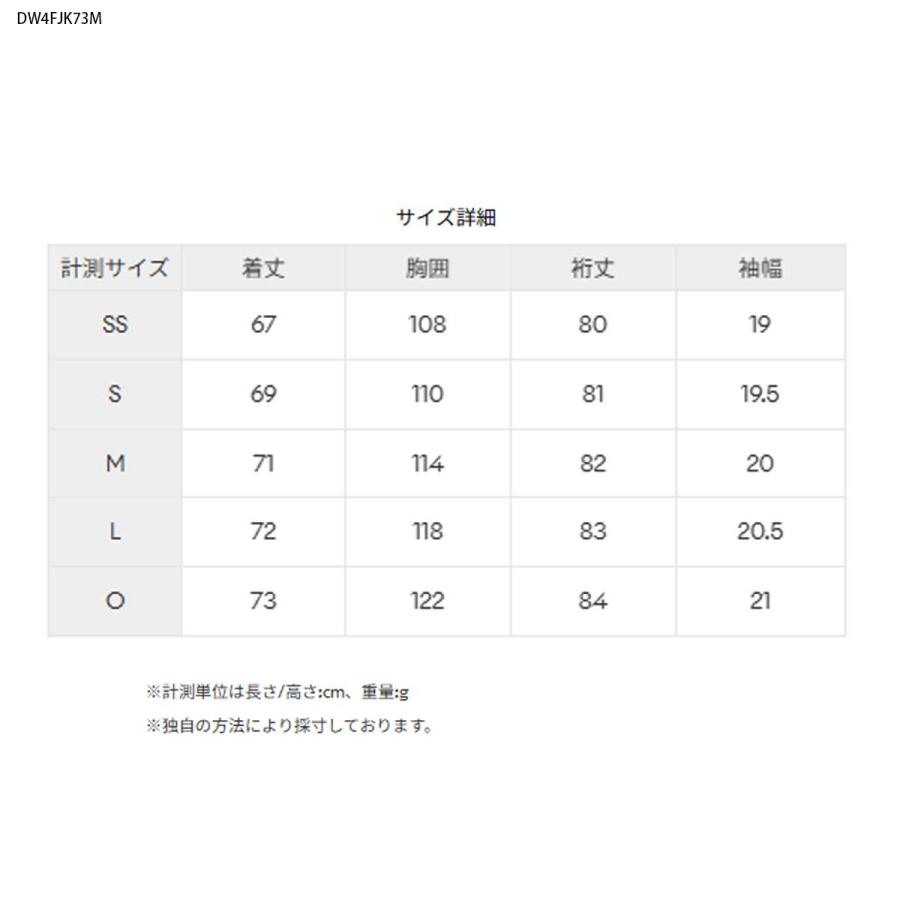 DW4FJK73M

サイズ詳細

| 計測サイズ | 着丈 | 胸囲 | 裄丈 | 袖幅 |
|---|---|---|---|---|
| SS | 67 | 108 | 80 | 19 |
| S | 69 | 110 | 81 | 19.5 |
| M | 71 | 114 | 82 | 20 |
| L | 72 | 118 | 83 | 20.5 |
| O | 73 | 122 | 84 | 21 |

※計測単位は長さ/高さ:cm、重量:g
※独自の方法により採寸しております。